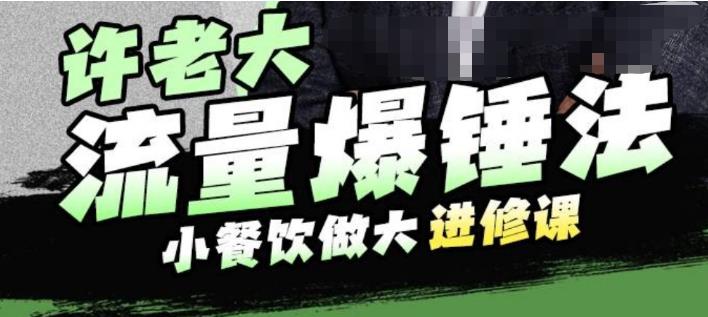 许老大
流量爆锤法
小餐饮做大 进修课